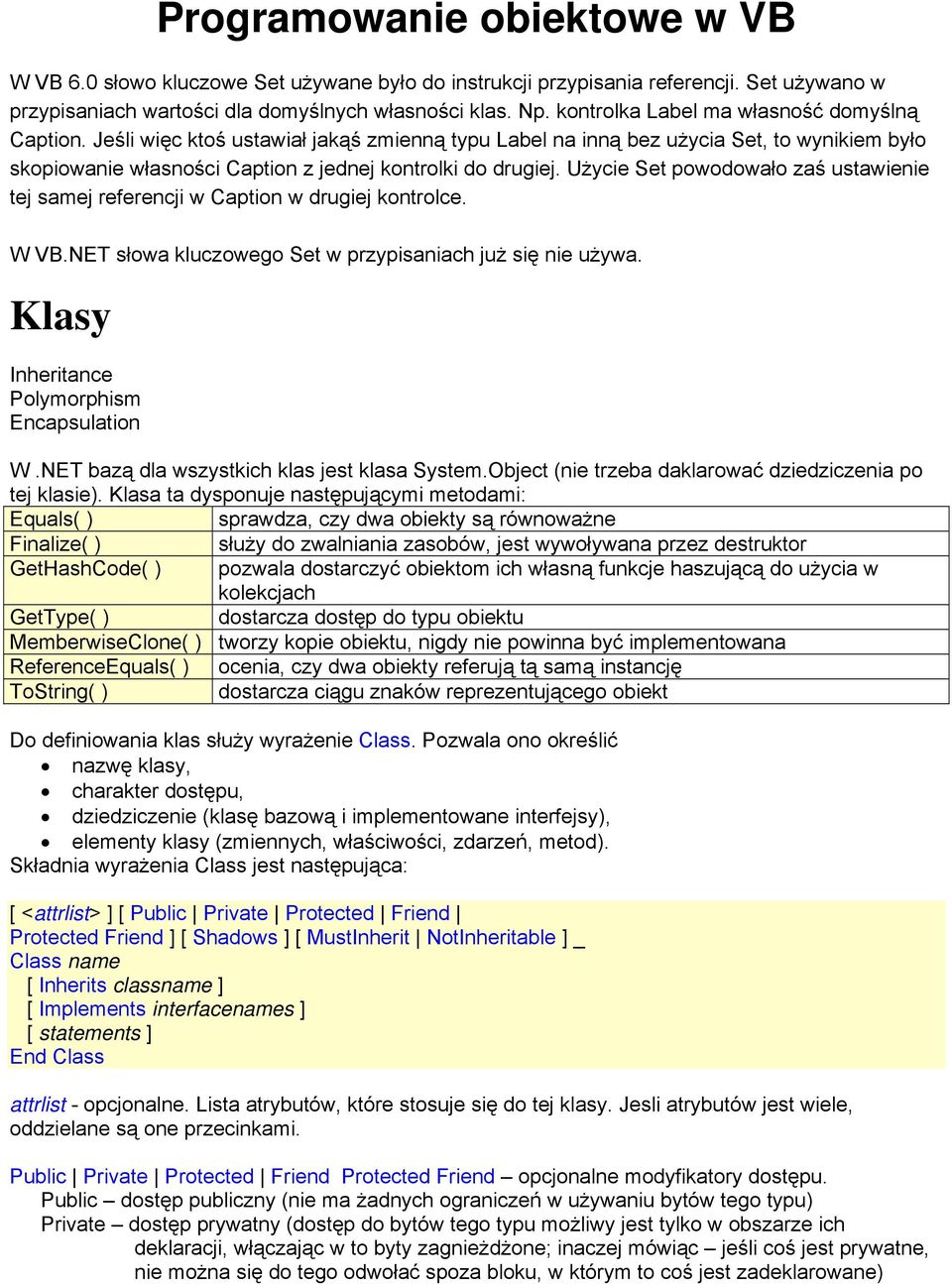 Programowanie obiektowe w VB

W VB 6.0 słowo kluczowe Set używane było do instrukcji przypisania referencji. Set używano w przypisaniach wartości dla domyślnych własności klas. Np. kontrolka Label ma własność domyślną Caption. Jeśli więc ktoś ustawiał jakąś zmienną typu Label na inną bez użycia Set, to wynikiem było skopiowanie własności Caption z jednej kontrolki do drugiej. Użycie Set powodowało zaś ustawienie tej samej referencji w Caption w drugiej kontrolce.

W VB.NET słowa kluczowego Set w przypisaniach już się nie używa.

Klasy

Inheritance
Polymorphism
Encapsulation

W .NET bazą dla wszystkich klas jest klasa System.Object (nie trzeba daklarować dziedziczenia po tej klasie). Klasa ta dysponuje następującymi metodami:

| Equals( ) | sprawdza, czy dwa obiekty są równoważne |
|---|---|
| Finalize( ) | służy do zwalniania zasobów, jest wywoływana przez destruktor |
| GetHashCode( ) | pozwala dostarczyć obiektom ich własną funkcje haszującą do użycia w kolekcjach |
| GetType( ) | dostarcza dostęp do typu obiektu |
| MemberwiseClone( ) | tworzy kopie obiektu, nigdy nie powinna być implementowana |
| ReferenceEquals( ) | ocenia, czy dwa obiekty referują tą samą instancję |
| ToString( ) | dostarcza ciągu znaków reprezentującego obiekt |

Do definiowania klas służy wyrażenie Class. Pozwala ono określić
• nazwę klasy,
• charakter dostępu,
• dziedziczenie (klasę bazową i implementowane interfejsy),
• elementy klasy (zmiennych, właściwości, zdarzeń, metod).
Składnia wyrażenia Class jest następująca:

[ <attrlist> ] [ Public | Private | Protected | Friend |
Protected Friend ] [ Shadows ] [ MustInherit | NotInheritable ] _
Class name
  [ Inherits classname ]
  [ Implements interfacenames ]
  [ statements ]
End Class

attrlist - opcjonalne. Lista atrybutów, które stosuje się do tej klasy. Jesli atrybutów jest wiele, oddzielane są one przecinkami.

Public | Private | Protected | Friend  Protected Friend – opcjonalne modyfikatory dostępu.
Public – dostęp publiczny (nie ma żadnych ograniczeń w używaniu bytów tego typu)
Private – dostęp prywatny (dostęp do bytów tego typu możliwy jest tylko w obszarze ich deklaracji, włączając w to byty zagnieżdżone; inaczej mówiąc – jeśli coś jest prywatne, nie można się do tego odwołać spoza bloku, w którym to coś jest zadeklarowane)